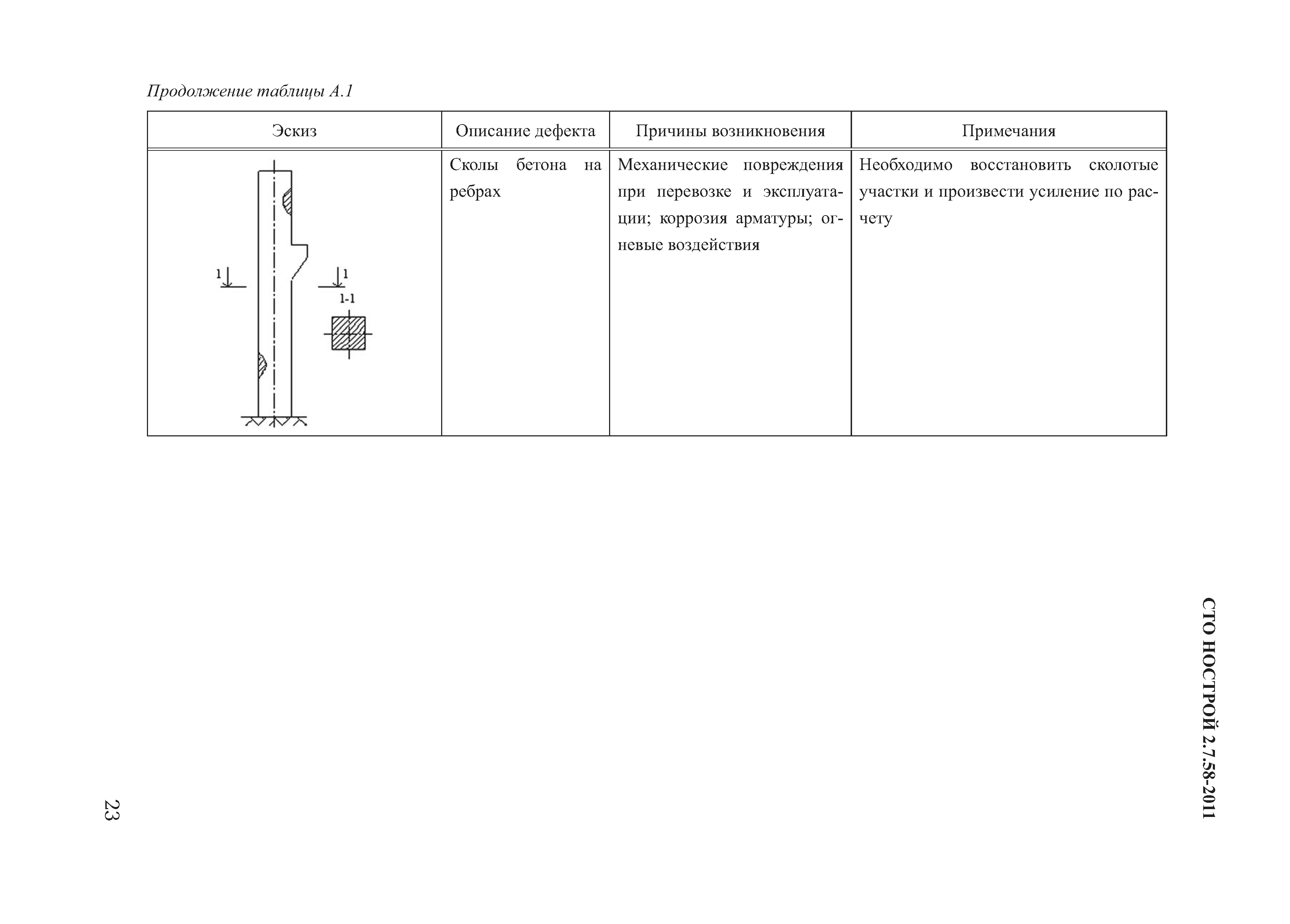 Продолжение таблицы А.1

| Эскиз | Описание дефекта | Причины возникновения | Примечания |
|---|---|---|---|
| 1 1 1-1 | Сколы бетона на ребрах | Механические повреждения при перевозке и эксплуатации; коррозия арматуры; огневые воздействия | Необходимо восстановить сколотые участки и произвести усиление по расчету |

СТО НОСТРОЙ 2.7.58-2011

23